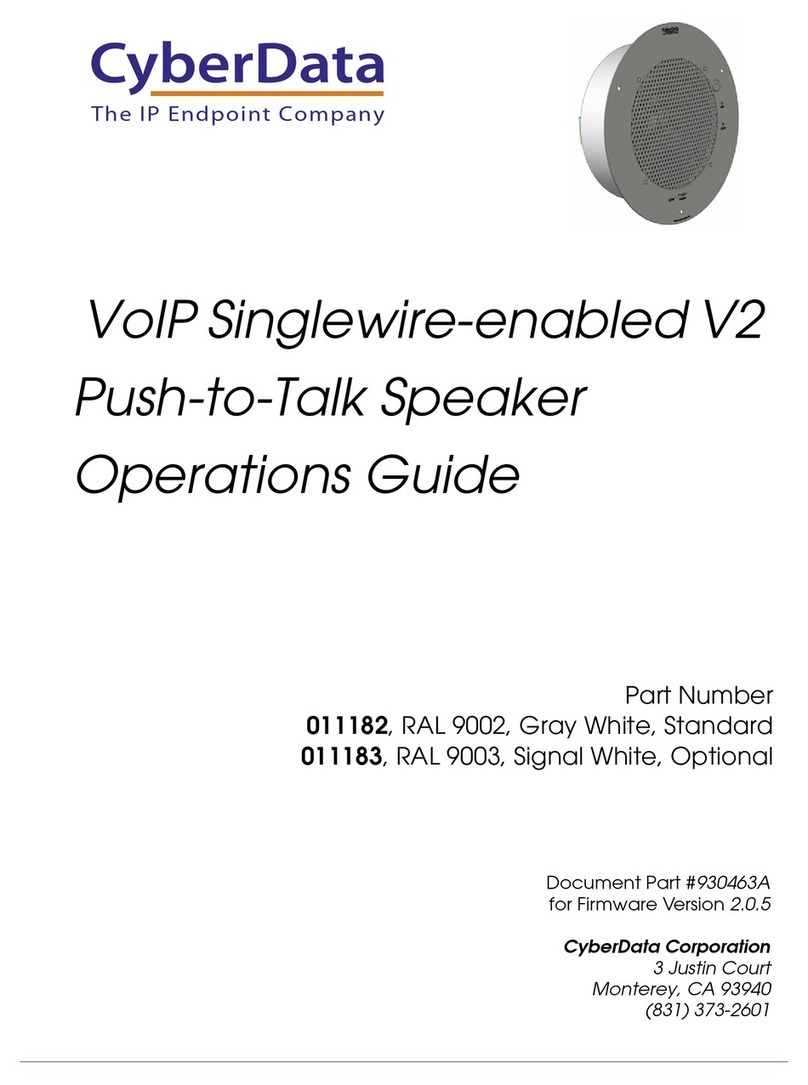 CyberData
The IP Endpoint Company

VoIP Singlewire-enabled V2 Push-to-Talk Speaker Operations Guide

Part Number
011182, RAL 9002, Gray White, Standard
011183, RAL 9003, Signal White, Optional

Document Part #930463A
for Firmware Version 2.0.5

CyberData Corporation
3 Justin Court
Monterey, CA 93940
(831) 373-2601